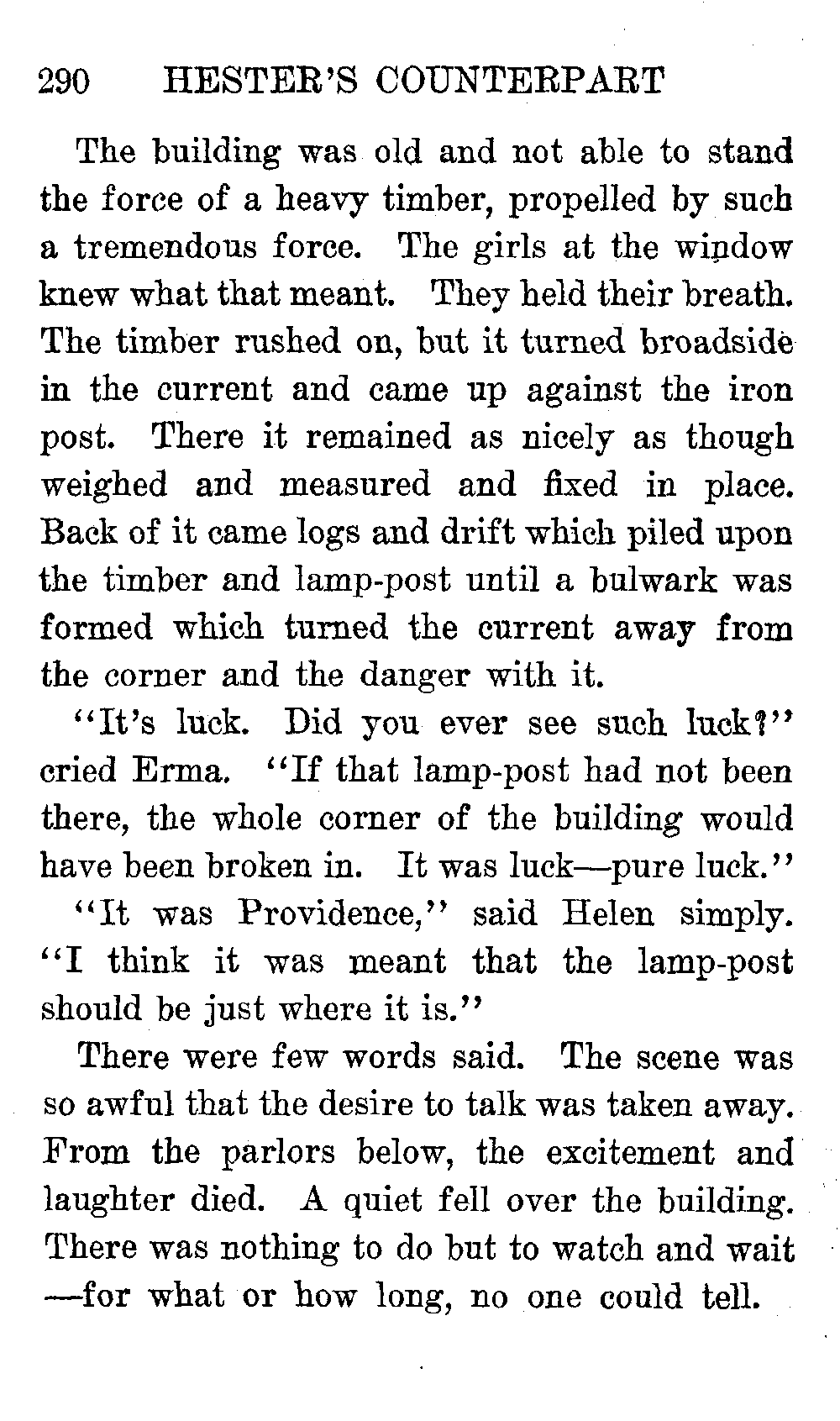 290 HESTER'S COUNTERPART

The building was old and not able to stand the force of a heavy timber, propelled by such a tremendous force. The girls at the window knew what that meant. They held their breath. The timber rushed on, but it turned broadside in the current and came up against the iron post. There it remained as nicely as though weighed and measured and fixed in place. Back of it came logs and drift which piled upon the timber and lamp-post until a bulwark was formed which turned the current away from the corner and the danger with it.

"It's luck. Did you ever see such luck?" cried Erma. "If that lamp-post had not been there, the whole corner of the building would have been broken in. It was luck—pure luck."

"It was Providence," said Helen simply. "I think it was meant that the lamp-post should be just where it is."

There were few words said. The scene was so awful that the desire to talk was taken away. From the parlors below, the excitement and laughter died. A quiet fell over the building. There was nothing to do but to watch and wait —for what or how long, no one could tell.